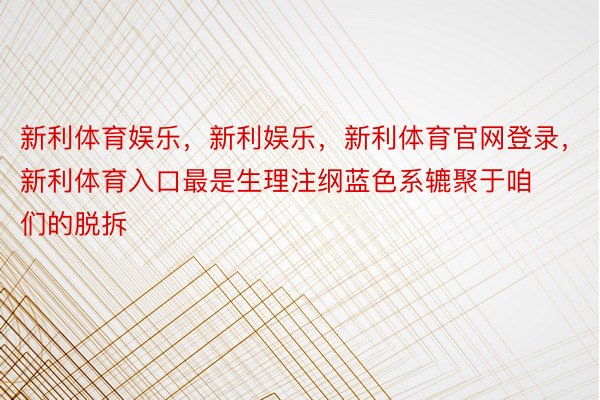 新利体育娱乐，新利娱乐，新利体育官网登录，新利体育入口最是生理注纲蓝色系辘聚于咱们的脱拆